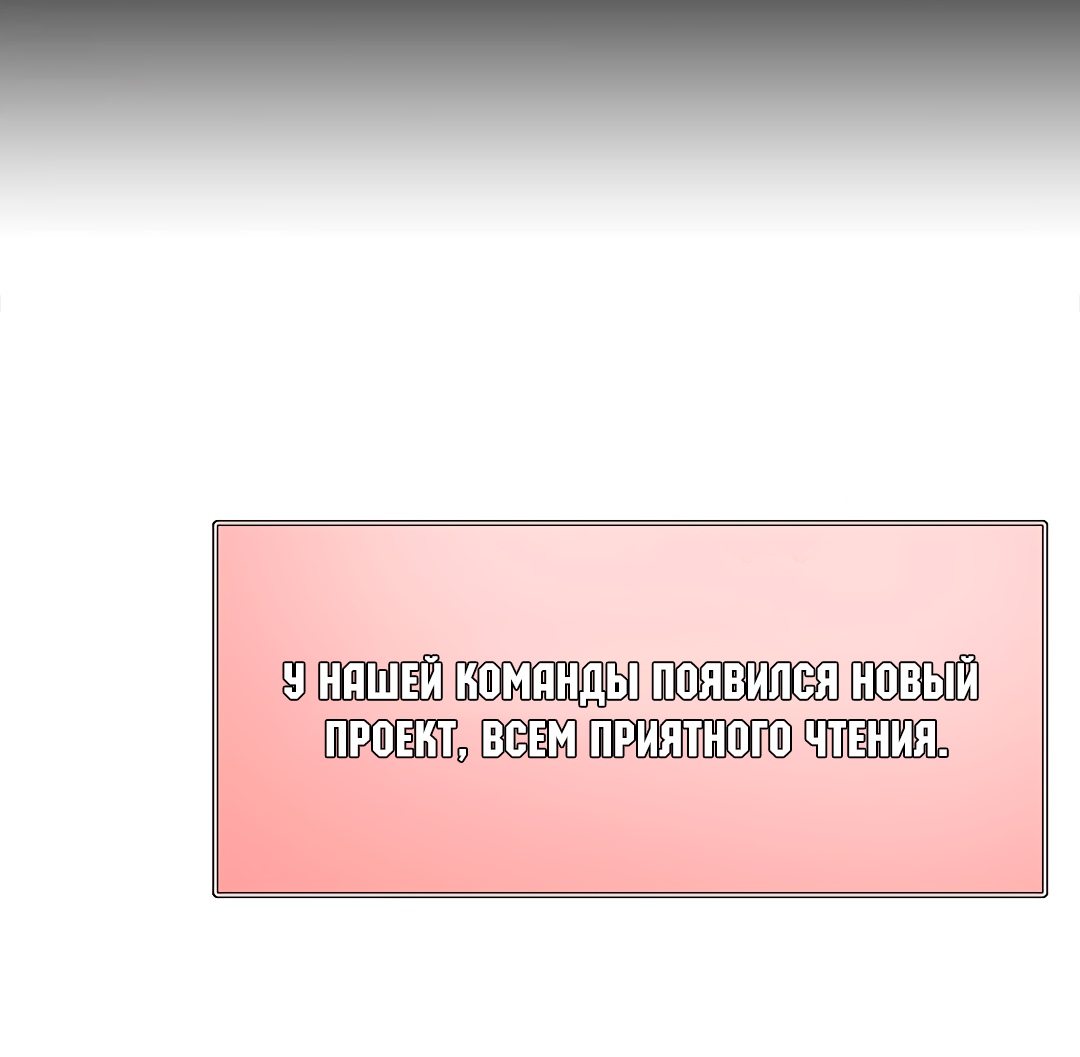 У НАШЕЙ КОМАНДЫ ПОЯВИЛСЯ НОВЫЙ ПРОЕКТ, ВСЕМ ПРИЯТНОГО ЧТЕНИЯ.